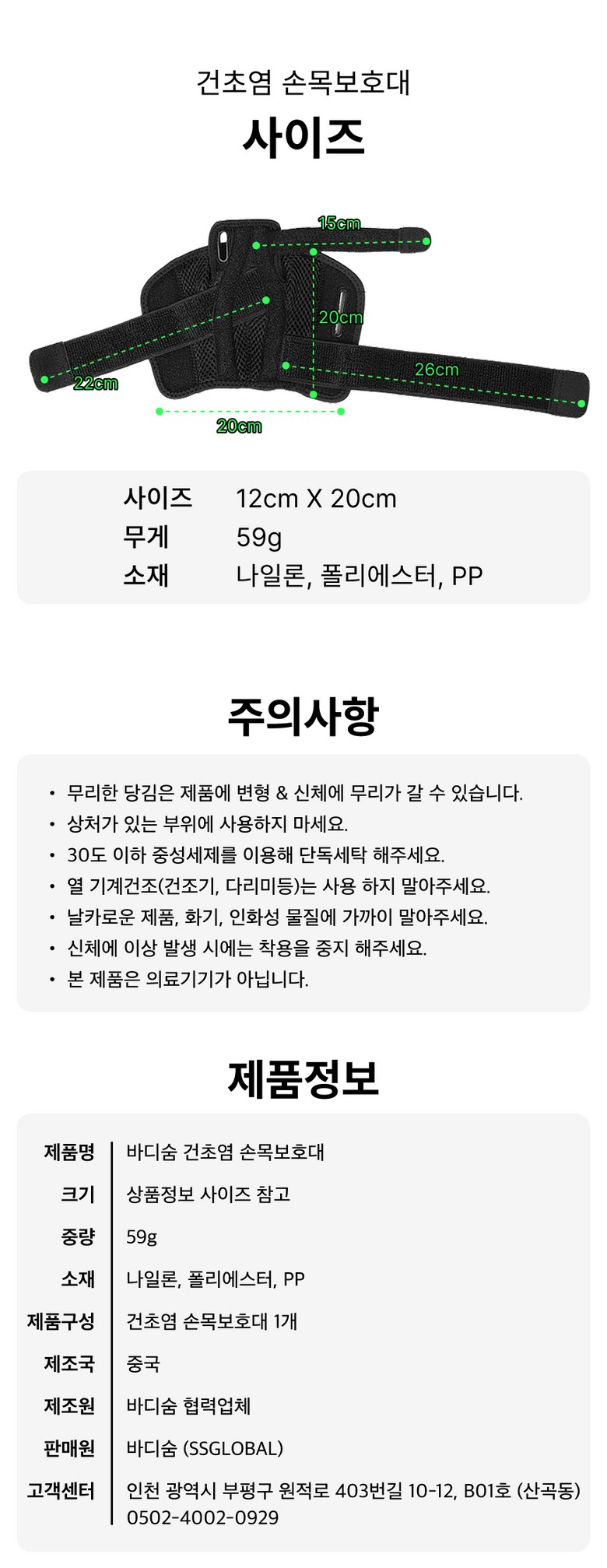 건초염 손목보호대

사이즈

15cm

20cm

22cm

26cm

20cm

사이즈 12cm X 20cm
무게 59g
소재 나일론, 폴리에스터, PP

주의사항

• 무리한 당김은 제품에 변형 & 신체에 무리가 갈 수 있습니다.
• 상처가 있는 부위에 사용하지 마세요.
• 30도 이하 중성세제를 이용해 단독세탁 해주세요.
• 열 기계건조(건조기, 다리미등)는 사용 하지 말아주세요.
• 날카로운 제품, 화기, 인화성 물질에 가까이 말아주세요.
• 신체에 이상 발생 시에는 착용을 중지 해주세요.
• 본 제품은 의료기기가 아닙니다.

제품정보

제품명 바디숨 건초염 손목보호대
크기 상품정보 사이즈 참고
중량 59g
소재 나일론, 폴리에스터, PP
제품구성 건초염 손목보호대 1개
제조국 중국
제조원 바디숨 협력업체
판매원 바디숨 (SSGLOBAL)
고객센터 인천 광역시 부평구 원적로 403번길 10-12, B01호 (산곡동)
0502-4002-0929